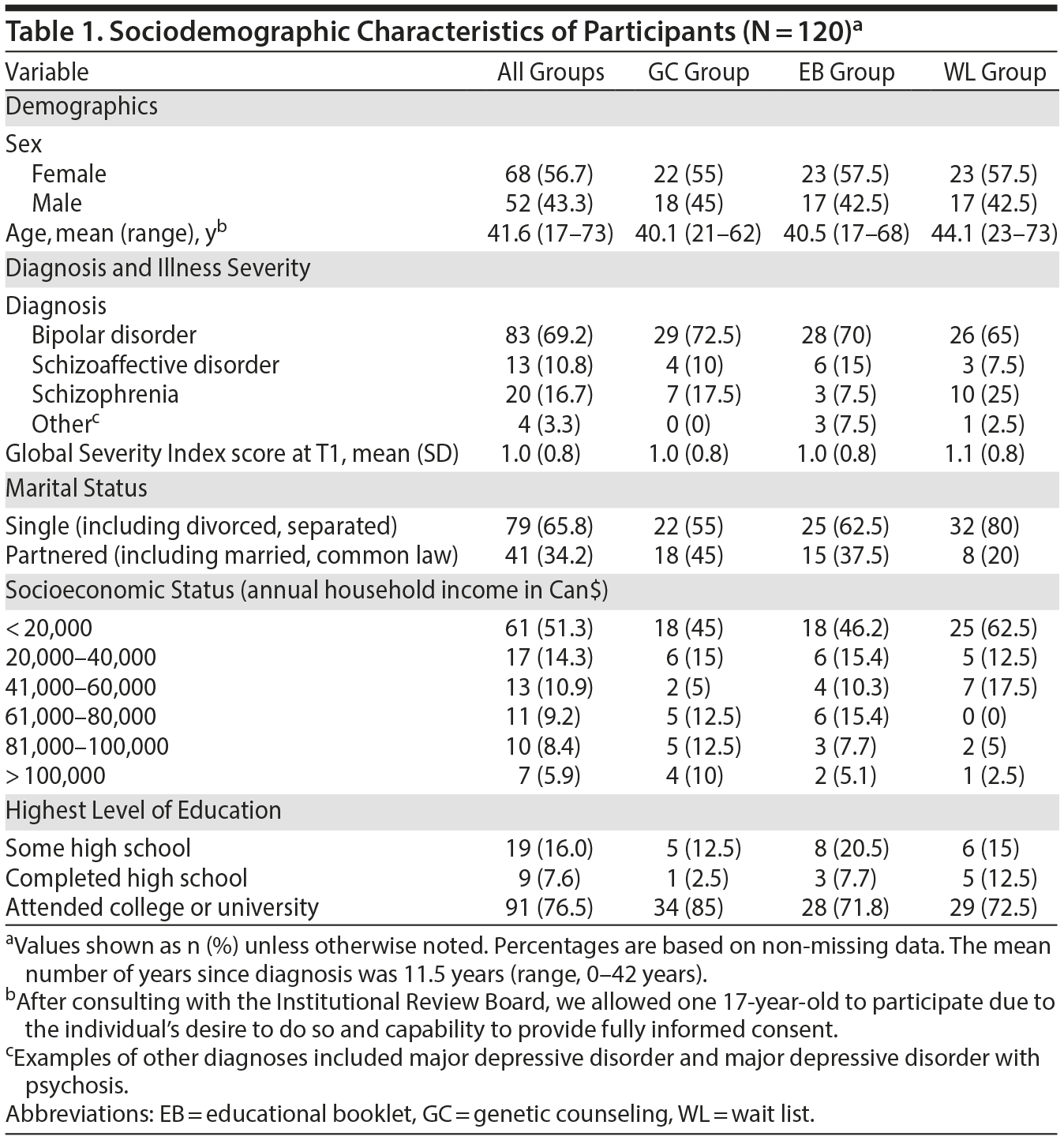 Table 1. Sociodemographic Characteristics of Participants (N = 120)$^{a}$

| Variable | All Groups | GC Group | EB Group | WL Group |
|---|---|---|---|---|
| Demographics | | | | |
| Sex | | | | |
| Female | 68 (56.7) | 22 (55) | 23 (57.5) | 23 (57.5) |
| Male | 52 (43.3) | 18 (45) | 17 (42.5) | 17 (42.5) |
| Age, mean (range), y$^{b}$ | 41.6 (17–73) | 40.1 (21–62) | 40.5 (17–68) | 44.1 (23–73) |
| Diagnosis and Illness Severity | | | | |
| Diagnosis | | | | |
| Bipolar disorder | 83 (69.2) | 29 (72.5) | 28 (70) | 26 (65) |
| Schizoaffective disorder | 13 (10.8) | 4 (10) | 6 (15) | 3 (7.5) |
| Schizophrenia | 20 (16.7) | 7 (17.5) | 3 (7.5) | 10 (25) |
| Other$^{c}$ | 4 (3.3) | 0 (0) | 3 (7.5) | 1 (2.5) |
| Global Severity Index score at T1, mean (SD) | 1.0 (0.8) | 1.0 (0.8) | 1.0 (0.8) | 1.1 (0.8) |
| Marital Status | | | | |
| Single (including divorced, separated) | 79 (65.8) | 22 (55) | 25 (62.5) | 32 (80) |
| Partnered (including married, common law) | 41 (34.2) | 18 (45) | 15 (37.5) | 8 (20) |
| Socioeconomic Status (annual household income in Can$) | | | | |
| < 20,000 | 61 (51.3) | 18 (45) | 18 (46.2) | 25 (62.5) |
| 20,000–40,000 | 17 (14.3) | 6 (15) | 6 (15.4) | 5 (12.5) |
| 41,000–60,000 | 13 (10.9) | 2 (5) | 4 (10.3) | 7 (17.5) |
| 61,000–80,000 | 11 (9.2) | 5 (12.5) | 6 (15.4) | 0 (0) |
| 81,000–100,000 | 10 (8.4) | 5 (12.5) | 3 (7.7) | 2 (5) |
| > 100,000 | 7 (5.9) | 4 (10) | 2 (5.1) | 1 (2.5) |
| Highest Level of Education | | | | |
| Some high school | 19 (16.0) | 5 (12.5) | 8 (20.5) | 6 (15) |
| Completed high school | 9 (7.6) | 1 (2.5) | 3 (7.7) | 5 (12.5) |
| Attended college or university | 91 (76.5) | 34 (85) | 28 (71.8) | 29 (72.5) |

$^{a}$Values shown as n (%) unless otherwise noted. Percentages are based on non-missing data. The mean number of years since diagnosis was 11.5 years (range, 0–42 years).

$^{b}$After consulting with the Institutional Review Board, we allowed one 17-year-old to participate due to the individual's desire to do so and capability to provide fully informed consent.

$^{c}$Examples of other diagnoses included major depressive disorder and major depressive disorder with psychosis.

Abbreviations: EB = educational booklet, GC = genetic counseling, WL = wait list.